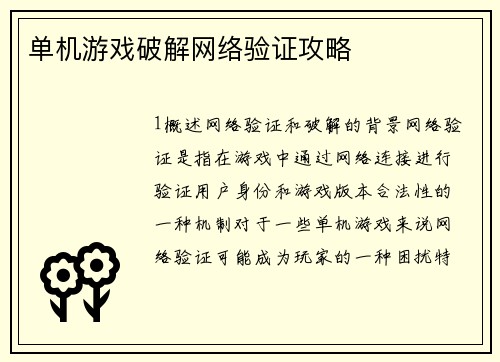 单机游戏破解网络验证攻略

1概述网络验证和破解的背景网络验证是指在游戏中通过网络连接进行验证用户身份和游戏版本合法性的一种机制对于一些单机游戏来说网络验证可能成为玩家的一种困扰特